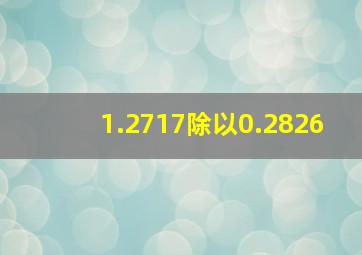 1.2717除以0.2826